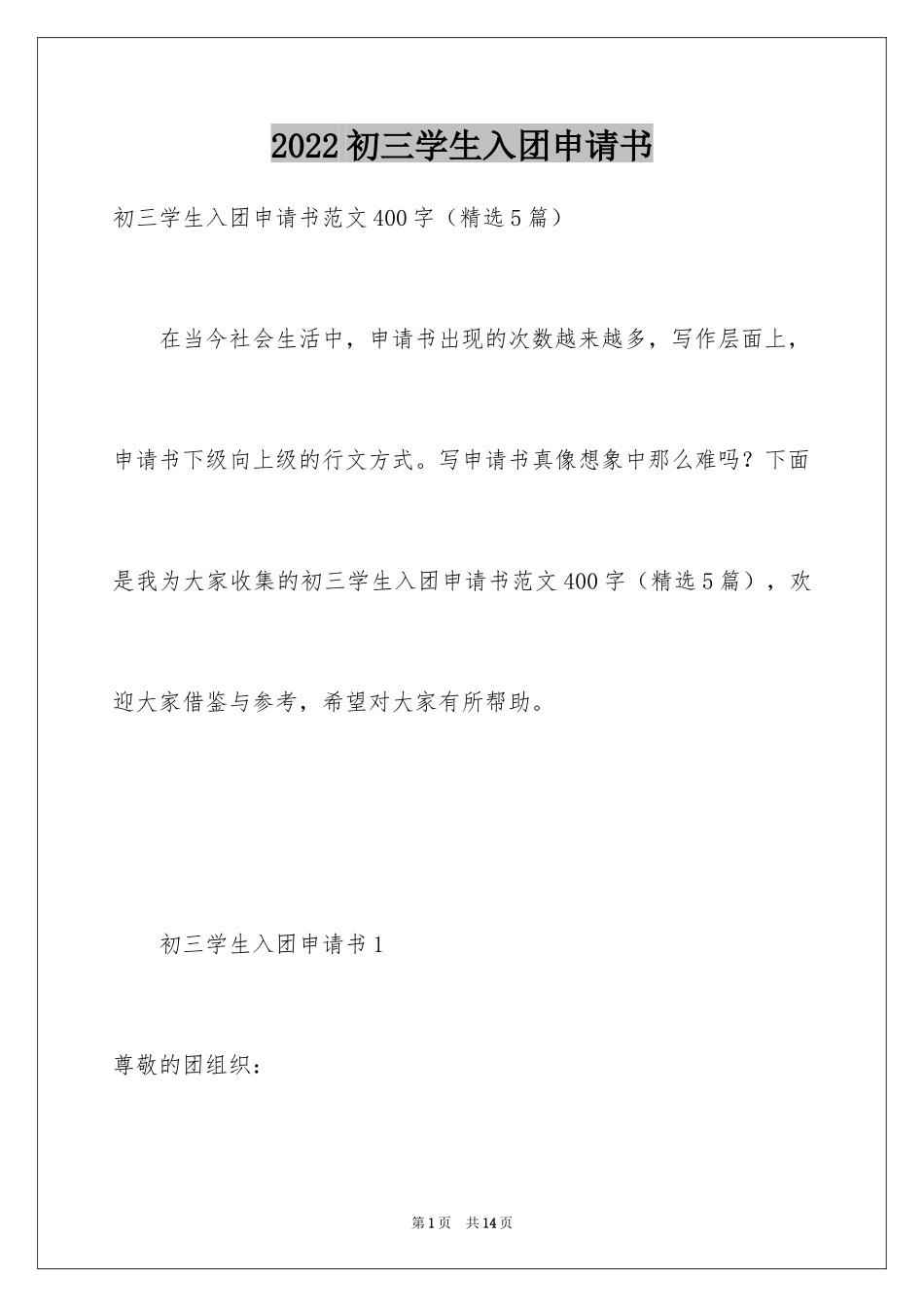 2022 初三学生入团申请书

初三学生入团申请书范文 400 字（精选 5 篇）

在当今社会生活中，申请书出现的次数越来越多，写作层面上，申请书下级向上级的行文方式。写申请书真像想象中那么难吗？下面是我为大家收集的初三学生入团申请书范文 400 字（精选 5 篇），欢迎大家借鉴与参考，希望对大家有所帮助。

初三学生入团申请书 1

尊敬的团组织：

第 1 页　共 14 页